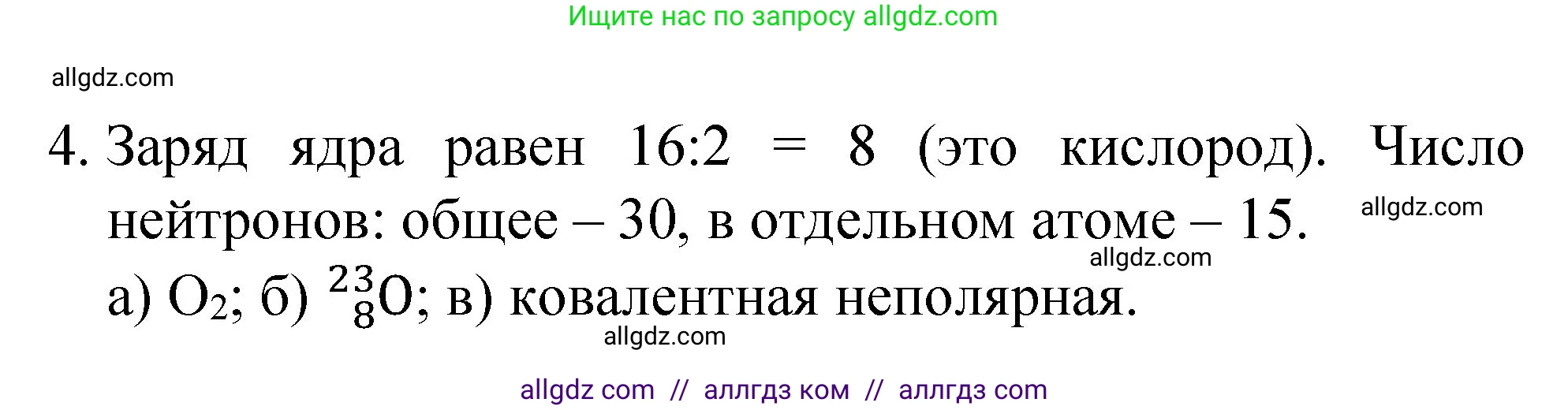 Ищите нас по запросу allgdz.com

allgdz.com

4. Заряд ядра равен 16:2 = 8 (это кислород). Число нейтронов: общее – 30, в отдельном атоме – 15.

allgdz.com

allgdz.com

а) $O_2$; б) $^{23}_{8}O$; в) ковалентная неполярная.

allgdz.com

allgdz com // аллгдз ком // аллгдз com